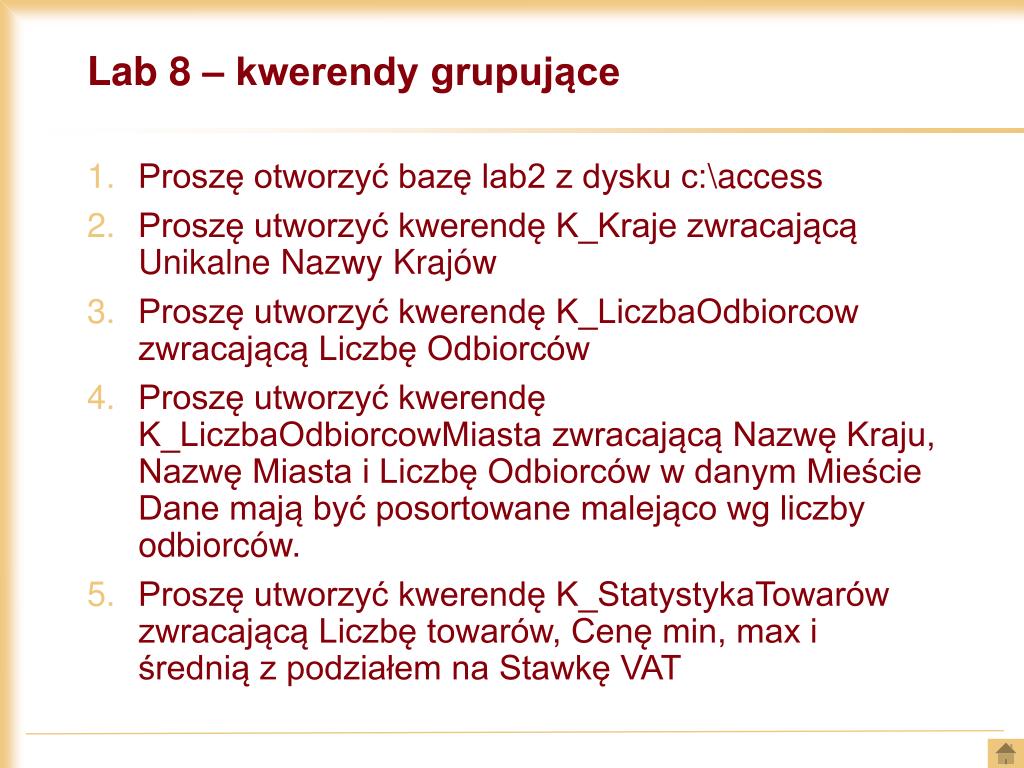 Lab 8 – kwerendy grupujące

1. Proszę otworzyć bazę lab2 z dysku c:\access
2. Proszę utworzyć kwerendę K_Kraje zwracającą Unikalne Nazwy Krajów
3. Proszę utworzyć kwerendę K_LiczbaOdbiorcow zwracającą Liczbę Odbiorców
4. Proszę utworzyć kwerendę K_LiczbaOdbiorcowMiasta zwracającą Nazwę Kraju, Nazwę Miasta i Liczbę Odbiorców w danym Mieście Dane mają być posortowane malejąco wg liczby odbiorców.
5. Proszę utworzyć kwerendę K_StatystykaTowarów zwracającą Liczbę towarów, Cenę min, max i średnią z podziałem na Stawkę VAT